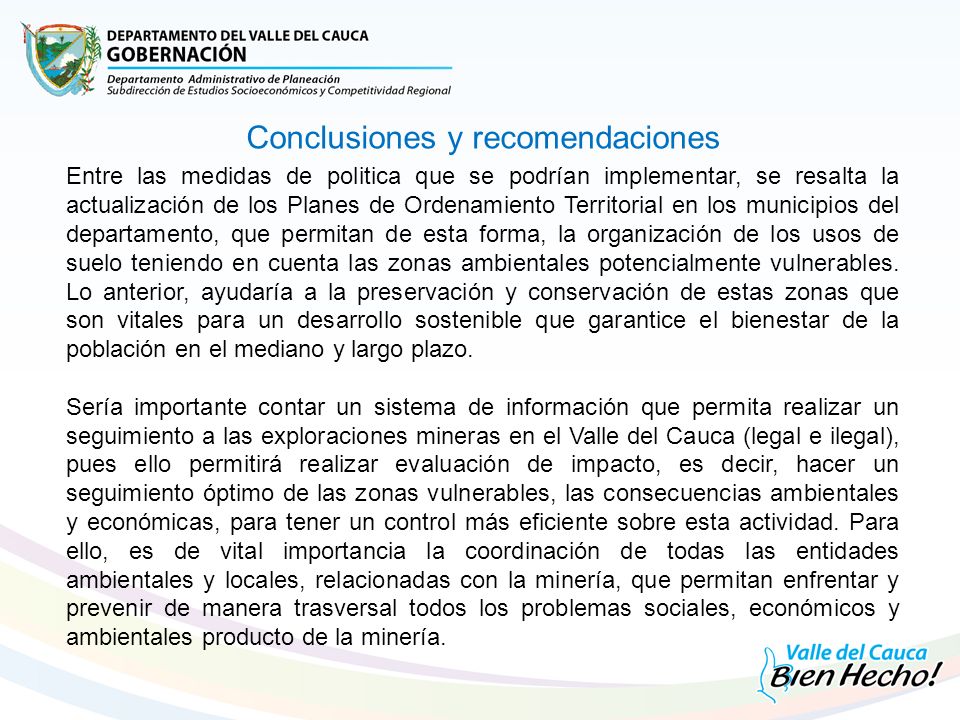 DEPARTAMENTO DEL VALLE DEL CAUCA
GOBERNACIÓN
Departamento Administrativo de Planeación
Subdirección de Estudios Socioeconómicos y Competitividad Regional

Conclusiones y recomendaciones

Entre las medidas de politica que se podrían implementar, se resalta la actualización de los Planes de Ordenamiento Territorial en los municipios del departamento, que permitan de esta forma, la organización de los usos de suelo teniendo en cuenta las zonas ambientales potencialmente vulnerables. Lo anterior, ayudaría a la preservación y conservación de estas zonas que son vitales para un desarrollo sostenible que garantice el bienestar de la población en el mediano y largo plazo.

Sería importante contar un sistema de información que permita realizar un seguimiento a las exploraciones mineras en el Valle del Cauca (legal e ilegal), pues ello permitirá realizar evaluación de impacto, es decir, hacer un seguimiento óptimo de las zonas vulnerables, las consecuencias ambientales y económicas, para tener un control más eficiente sobre esta actividad. Para ello, es de vital importancia la coordinación de todas las entidades ambientales y locales, relacionadas con la minería, que permitan enfrentar y prevenir de manera trasversal todos los problemas sociales, económicos y ambientales producto de la minería.

Valle del Cauca
Bien Hecho!